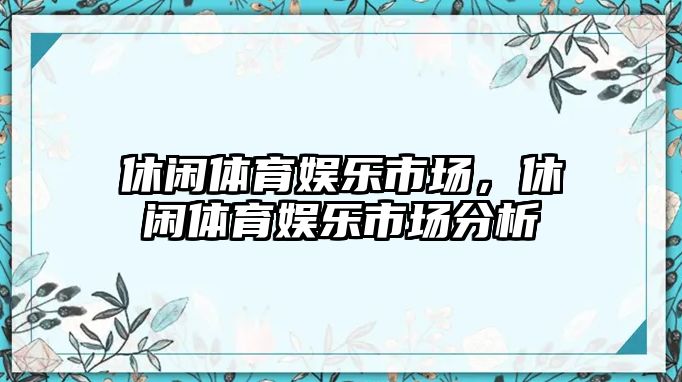 休闲体育娱乐市场，休闲体育娱乐市场分析